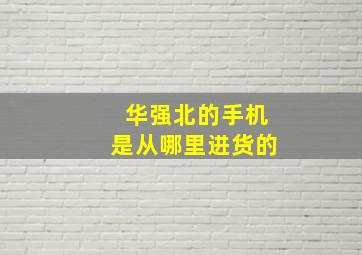 华强北的手机
是从哪里进货的